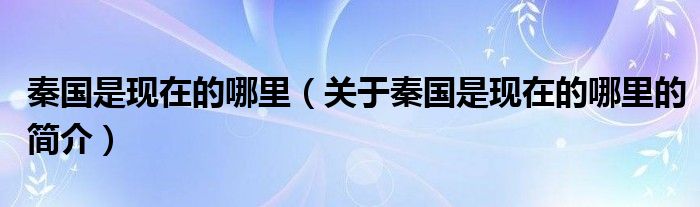 秦国是现在的哪里（关于秦国是现在的哪里的简介）